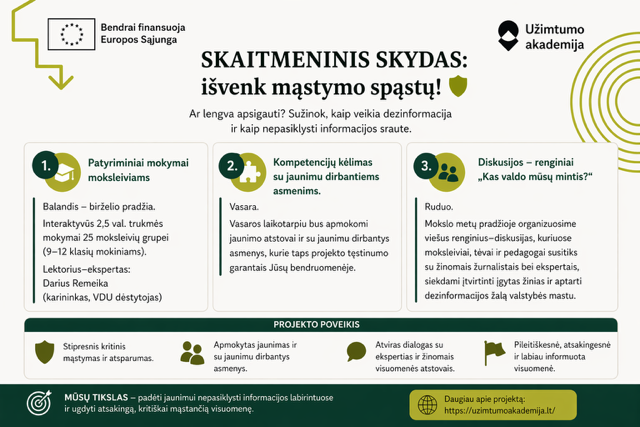 Bendrai finansuoja Europos Sąjunga

Užimtumo akademija

SKAITMENINIS SKYDAS: išvenk mąstymo spąstų!

Ar lengva apsigauti? Sužinok, kaip veikia dezinformacija ir kaip nepasiklysti informacijos sraute.

1. Patyriminiai mokymai moksleiviams

Balandis – birželio pradžia.

Interaktyvūs 2,5 val. trukmės mokymai 25 moksleivių grupei (9–12 klasių mokiniams).

Lektorius–ekspertas: Darius Remeika (karininkas, VDU dėstytojas)

2. Kompetencijų kėlimas su jaunimu dirbantiems asmenims.

Vasara.

Vasaros laikotarpiu bus apmokomi jaunimo atstovai ir su jaunimu dirbantys asmenys, kurie taps projekto tęstinumo garantais Jūsų bendruomenėje.

3. Diskusijos – renginiai „Kas valdo mūsų mintis?“

Ruduo.

Mokslo metų pradžioje organizuosime viešus renginius–diskusijas, kuriuose moksleiviai, tėvai ir pedagogai susitiks su žinomais žurnalistais bei ekspertais, siekdami įtvirtinti įgytas žinias ir aptarti dezinformacijos žalą valstybės mastu.

PROJEKTO POVEIKIS

Stipresnis kritinis mąstymas ir atsparumas.

Apmokytas jaunimas ir su jaunimu dirbantys asmenys.

Atviras dialogas su ekspertais ir žinomais visuomenės atstovais.

Pilietiškesnė, atsakingesnė ir labiau informuota visuomenė.

MŪSŲ TIKSLAS – padėti jaunimui nepasiklysti informacijos labirintuose ir ugdyti atsakingą, kritiškai mąstančią visuomenę.

Daugiau apie projektą: https://uzimtumoakademija.lt/